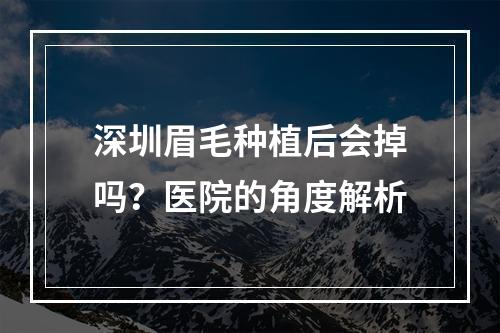 深圳眉毛种植后会掉吗？医院的角度解析